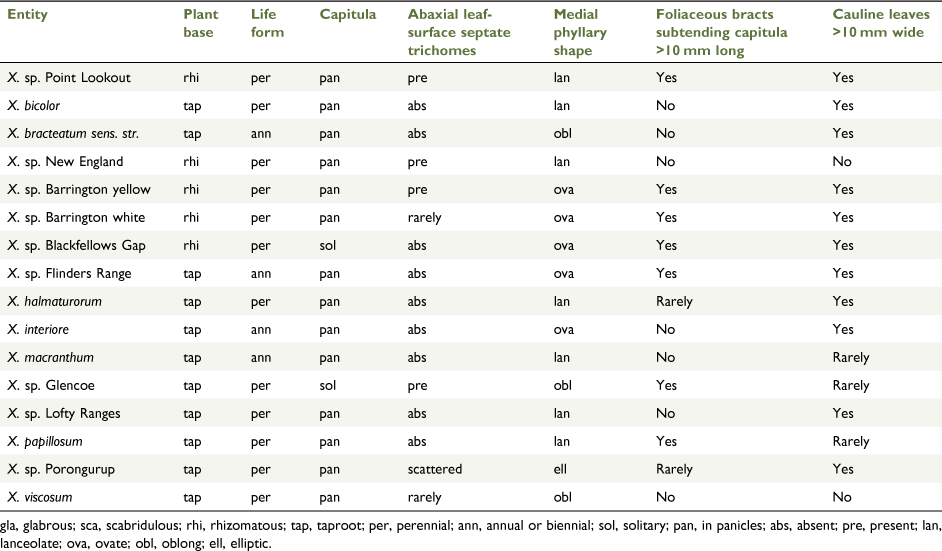 | Entity | Plant base | Life form | Capitula | Abaxial leaf-surface septate trichomes | Medial phyllary shape | Foliaceous bracts subtending capitula >10 mm long | Cauline leaves >10 mm wide |
|---|---|---|---|---|---|---|---|
| X. sp. Point Lookout | rhi | per | pan | pre | lan | Yes | Yes |
| X. bicolor | tap | per | pan | abs | lan | No | Yes |
| X. bracteatum sens. str. | tap | ann | pan | abs | obl | No | Yes |
| X. sp. New England | rhi | per | pan | pre | lan | No | No |
| X. sp. Barrington yellow | rhi | per | pan | pre | ova | Yes | Yes |
| X. sp. Barrington white | rhi | per | pan | rarely | ova | Yes | Yes |
| X. sp. Blackfellows Gap | rhi | per | sol | abs | ova | Yes | Yes |
| X. sp. Flinders Range | tap | ann | pan | abs | ova | Yes | Yes |
| X. halmaturorum | tap | per | pan | abs | lan | Rarely | Yes |
| X. interiore | tap | ann | pan | abs | ova | No | Yes |
| X. macranthum | tap | ann | pan | abs | lan | No | Rarely |
| X. sp. Glencoe | tap | per | sol | pre | obl | Yes | Rarely |
| X. sp. Lofty Ranges | tap | per | pan | abs | lan | No | Yes |
| X. papillosum | tap | per | pan | abs | lan | Yes | Rarely |
| X. sp. Porongurup | tap | per | pan | scattered | ell | Rarely | Yes |
| X. viscosum | tap | per | pan | rarely | obl | No | No |

gla, glabrous; sca, scabridulous; rhi, rhizomatous; tap, taproot; per, perennial; ann, annual or biennial; sol, solitary; pan, in panicles; abs, absent; pre, present; lan, lanceolate; ova, ovate; obl, oblong; ell, elliptic.